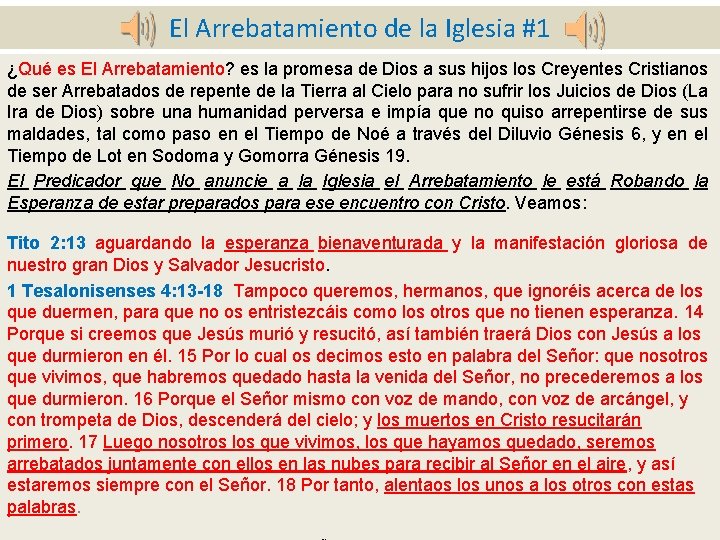 El Arrebatamiento de la Iglesia #1

¿Qué es El Arrebatamiento? es la promesa de Dios a sus hijos los Creyentes Cristianos de ser Arrebatados de repente de la Tierra al Cielo para no sufrir los Juicios de Dios (La Ira de Dios) sobre una humanidad perversa e impía que no quiso arrepentirse de sus maldades, tal como paso en el Tiempo de Noé a través del Diluvio Génesis 6, y en el Tiempo de Lot en Sodoma y Gomorra Génesis 19.

El Predicador que No anuncie a la Iglesia el Arrebatamiento le está Robando la Esperanza de estar preparados para ese encuentro con Cristo. Veamos:

Tito 2:13 aguardando la esperanza bienaventurada y la manifestación gloriosa de nuestro gran Dios y Salvador Jesucristo.

1 Tesalonisenses 4:13-18 Tampoco queremos, hermanos, que ignoréis acerca de los que duermen, para que no os entristezcáis como los otros que no tienen esperanza. 14 Porque si creemos que Jesús murió y resucitó, así también traerá Dios con Jesús a los que durmieron en él. 15 Por lo cual os decimos esto en palabra del Señor: que nosotros que vivimos, que habremos quedado hasta la venida del Señor, no precederemos a los que durmieron. 16 Porque el Señor mismo con voz de mando, con voz de arcángel, y con trompeta de Dios, descenderá del cielo; y los muertos en Cristo resucitarán primero. 17 Luego nosotros los que vivimos, los que hayamos quedado, seremos arrebatados juntamente con ellos en las nubes para recibir al Señor en el aire, y así estaremos siempre con el Señor. 18 Por tanto, alentaos los unos a los otros con estas palabras.